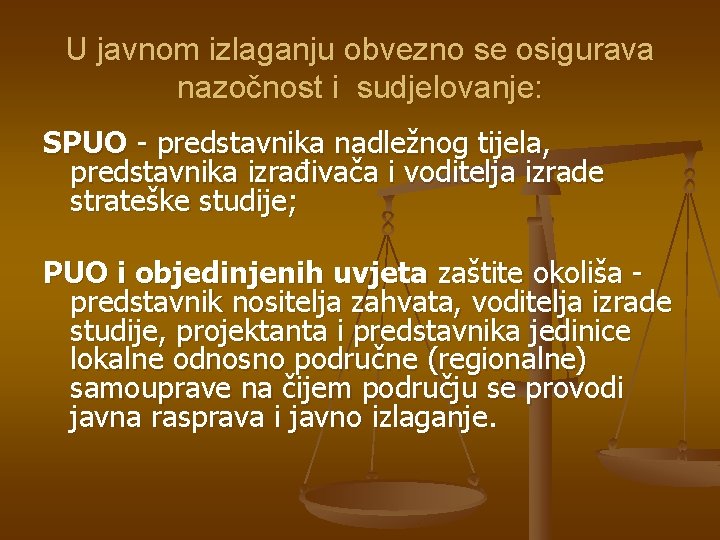 U javnom izlaganju obvezno se osigurava nazočnost i sudjelovanje:

SPUO - predstavnika nadležnog tijela, predstavnika izrađivača i voditelja izrade strateške studije;

PUO i objedinjenih uvjeta zaštite okoliša - predstavnik nositelja zahvata, voditelja izrade studije, projektanta i predstavnika jedinice lokalne odnosno područne (regionalne) samouprave na čijem području se provodi javna rasprava i javno izlaganje.